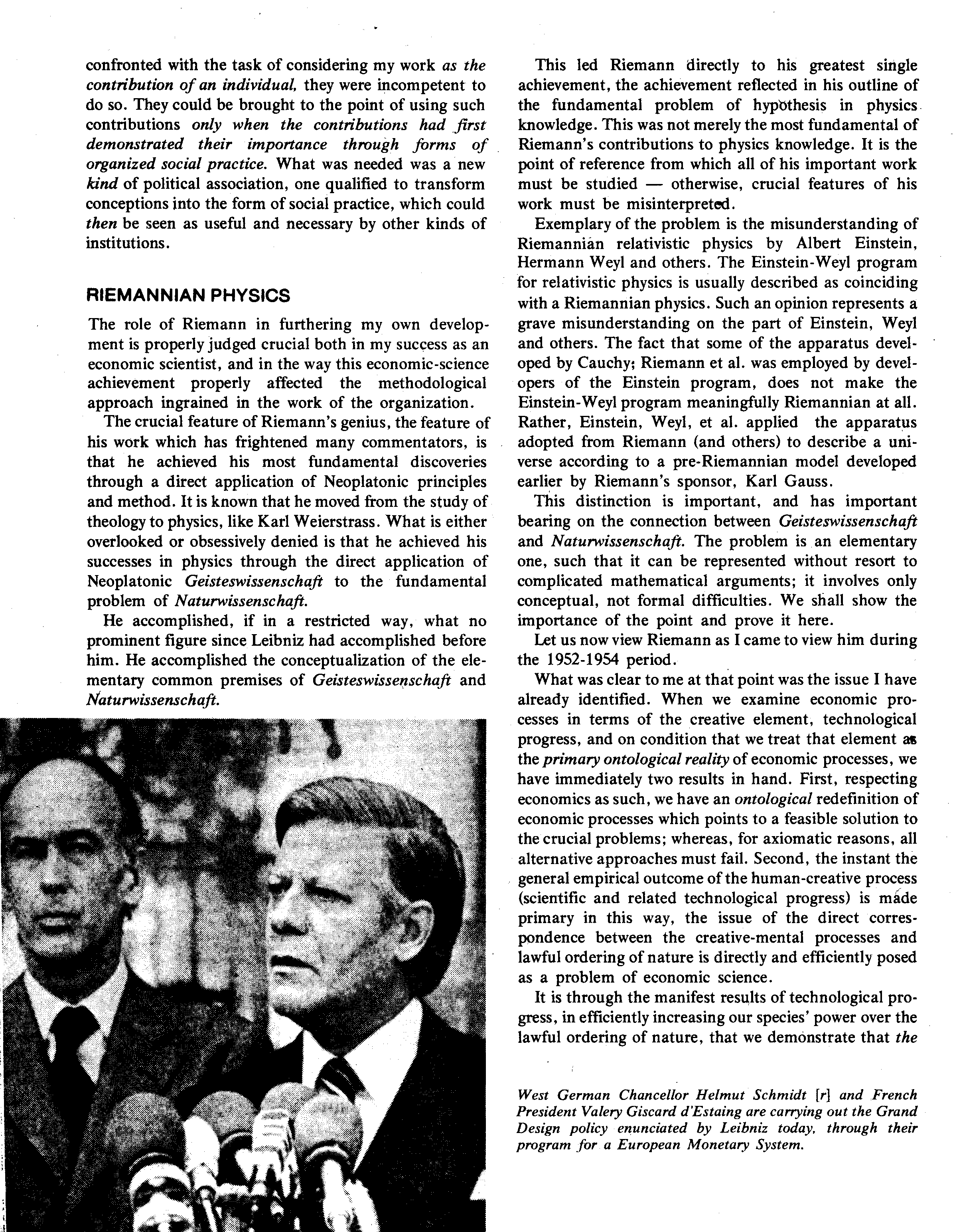 confronted with the task of considering my work as the contribution of an individual, they were incompetent to do so. They could be brought to the point of using such contributions only when the contributions had first demonstrated their importance through forms of organized social practice. What was needed was a new kind of political association, one qualified to transform conceptions into the form of social practice, which could then be seen as useful and necessary by other kinds of institutions.

RIEMANNIAN PHYSICS

The role of Riemann in furthering my own development is properly judged crucial both in my success as an economic scientist, and in the way this economic-science achievement properly affected the methodological approach ingrained in the work of the organization.

The crucial feature of Riemann's genius, the feature of his work which has frightened many commentators, is that he achieved his most fundamental discoveries through a direct application of Neoplatonic principles and method. It is known that he moved from the study of theology to physics, like Karl Weierstrass. What is either overlooked or obsessively denied is that he achieved his successes in physics through the direct application of Neoplatonic Geisteswissenschaft to the fundamental problem of Naturwissenschaft.

He accomplished, if in a restricted way, what no prominent figure since Leibniz had accomplished before him. He accomplished the conceptualization of the elementary common premises of Geisteswissenschaft and Naturwissenschaft.

This led Riemann directly to his greatest single achievement, the achievement reflected in his outline of the fundamental problem of hypothesis in physics knowledge. This was not merely the most fundamental of Riemann's contributions to physics knowledge. It is the point of reference from which all of his important work must be studied — otherwise, crucial features of his work must be misinterpreted.

Exemplary of the problem is the misunderstanding of Riemannian relativistic physics by Albert Einstein, Hermann Weyl and others. The Einstein-Weyl program for relativistic physics is usually described as coinciding with a Riemannian physics. Such an opinion represents a grave misunderstanding on the part of Einstein, Weyl and others. The fact that some of the apparatus developed by Cauchy; Riemann et al. was employed by developers of the Einstein program, does not make the Einstein-Weyl program meaningfully Riemannian at all. Rather, Einstein, Weyl, et al. applied the apparatus adopted from Riemann (and others) to describe a universe according to a pre-Riemannian model developed earlier by Riemann's sponsor, Karl Gauss.

This distinction is important, and has important bearing on the connection between Geisteswissenschaft and Naturwissenschaft. The problem is an elementary one, such that it can be represented without resort to complicated mathematical arguments; it involves only conceptual, not formal difficulties. We shall show the importance of the point and prove it here.

Let us now view Riemann as I came to view him during the 1952-1954 period.

What was clear to me at that point was the issue I have already identified. When we examine economic processes in terms of the creative element, technological progress, and on condition that we treat that element as the primary ontological reality of economic processes, we have immediately two results in hand. First, respecting economics as such, we have an ontological redefinition of economic processes which points to a feasible solution to the crucial problems; whereas, for axiomatic reasons, all alternative approaches must fail. Second, the instant the general empirical outcome of the human-creative process (scientific and related technological progress) is made primary in this way, the issue of the direct correspondence between the creative-mental processes and lawful ordering of nature is directly and efficiently posed as a problem of economic science.

It is through the manifest results of technological progress, in efficiently increasing our species' power over the lawful ordering of nature, that we demonstrate that the

West German Chancellor Helmut Schmidt [r] and French President Valery Giscard d'Estaing are carrying out the Grand Design policy enunciated by Leibniz today, through their program for a European Monetary System.